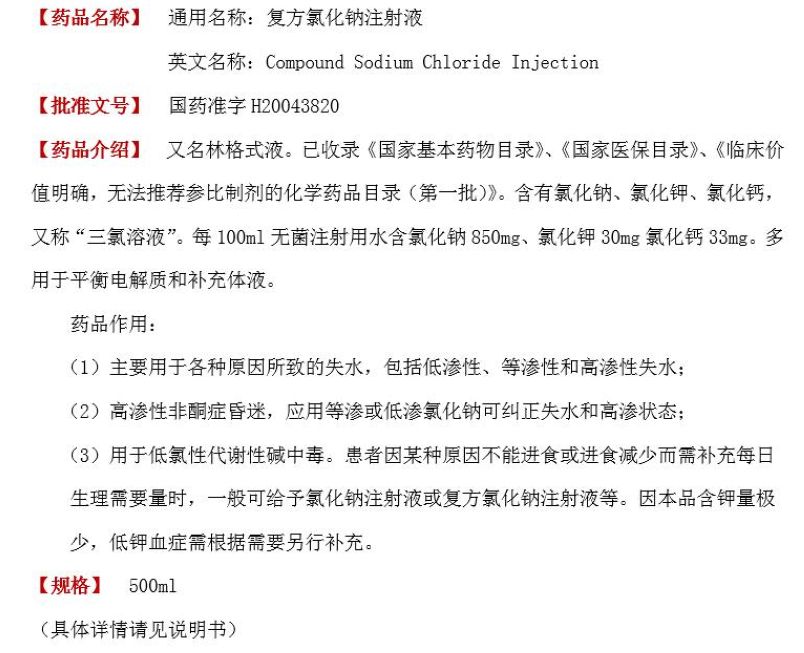 【药品名称】 通用名称：复方氯化钠注射液

英文名称：Compound Sodium Chloride Injection

【批准文号】 国药准字 H20043820

【药品介绍】 又名林格式液。已收录《国家基本药物目录》、《国家医保目录》、《临床价值明确，无法推荐参比制剂的化学药品目录（第一批）》。含有氯化钠、氯化钾、氯化钙，又称“三氯溶液”。每 100ml 无菌注射用水含氯化钠 850mg、氯化钾 30mg 氯化钙 33mg。多用于平衡电解质和补充体液。

药品作用：

（1）主要用于各种原因所致的失水，包括低渗性、等渗性和高渗性失水；

（2）高渗性非酮症昏迷，应用等渗或低渗氯化钠可纠正失水和高渗状态；

（3）用于低氯性代谢性碱中毒。患者因某种原因不能进食或进食减少而需补充每日生理需要量时，一般可给予氯化钠注射液或复方氯化钠注射液等。因本品含钾量极少，低钾血症需根据需要另行补充。

【规格】 500ml

（具体详情请见说明书）